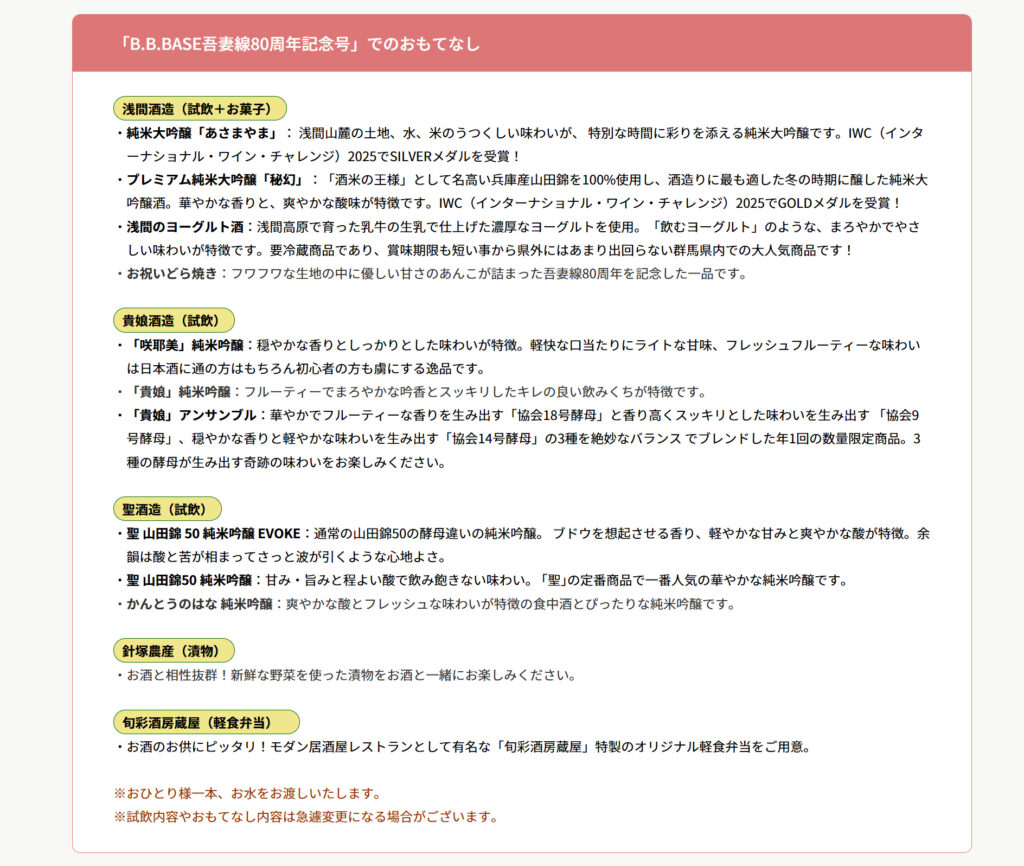 「B.B.BASE吾妻線80周年記念号」でのおもてなし

浅間酒造（試飲＋お菓子）

・純米大吟醸「あさまやま」： 浅間山麓の土地、水、米のうつくしい味わいが、 特別な時間に彩りを添える純米大吟醸です。IWC（インターナショナル・ワイン・チャレンジ）2025でSILVERメダルを受賞！
・プレミアム純米大吟醸「秘幻」：「酒米の王様」として名高い兵庫産山田錦を100%使用し、酒造りに最も適した冬の時期に醸した純米大吟醸酒。華やかな香りと、爽やかな酸味が特徴です。IWC（インターナショナル・ワイン・チャレンジ）2025でGOLDメダルを受賞！
・浅間のヨーグルト酒：浅間高原で育った乳牛の生乳で仕上げた濃厚なヨーグルトを使用。「飲むヨーグルト」のような、まろやかでやさしい味わいが特徴です。要冷蔵商品であり、賞味期限も短い事から県外にはあまり出回らない群馬県内での大人気商品です！
・お祝いどら焼き：フワフワな生地の中に優しい甘さのあんこが詰まった吾妻線80周年を記念した一品です。

貴娘酒造（試飲）

・「咲耶美」純米吟醸：穏やかな香りとしっかりとした味わいが特徴。軽快な口当たりにライトな甘味、フレッシュフルーティーな味わいは日本酒に通の方はもちろん初心者の方も虜にする逸品です。
・「貴娘」純米吟醸：フルーティーでまろやかな吟香とスッキリしたキレの良い飲みくちが特徴です。
・「貴娘」アンサンブル：華やかでフルーティーな香りを生み出す「協会18号酵母」と香り高くスッキリとした味わいを生み出す 「協会9号酵母」、穏やかな香りと軽やかな味わいを生み出す「協会14号酵母」の3種を絶妙なバランス でブレンドした年1回の数量限定商品。3種の酵母が生み出す奇跡の味わいをお楽しみください。

聖酒造（試飲）

・聖 山田錦 50 純米吟醸 EVOKE：通常の山田錦50の酵母違いの純米吟醸。 ブドウを想起させる香り、軽やかな甘みと爽やかな酸が特徴。余韻は酸と苦が相まってさっと波が引くような心地よさ。
・聖 山田錦50 純米吟醸：甘み・旨みと程よい酸で飲み飽きない味わい。「聖」の定番商品で一番人気の華やかな純米吟醸です。
・かんとうのはな 純米吟醸：爽やかな酸とフレッシュな味わいが特徴の食中酒とぴったりな純米吟醸です。

針塚農産（漬物）

・お酒と相性抜群！新鮮な野菜を使った漬物をお酒と一緒にお楽しみください。

旬彩酒房蔵屋（軽食弁当）

・お酒のお供にピッタリ！モダン居酒屋レストランとして有名な「旬彩酒房蔵屋」特製のオリジナル軽食弁当をご用意。

※おひとり様一本、お水をお渡しいたします。
※試飲内容やおもてなし内容は急遽変更になる場合がございます。